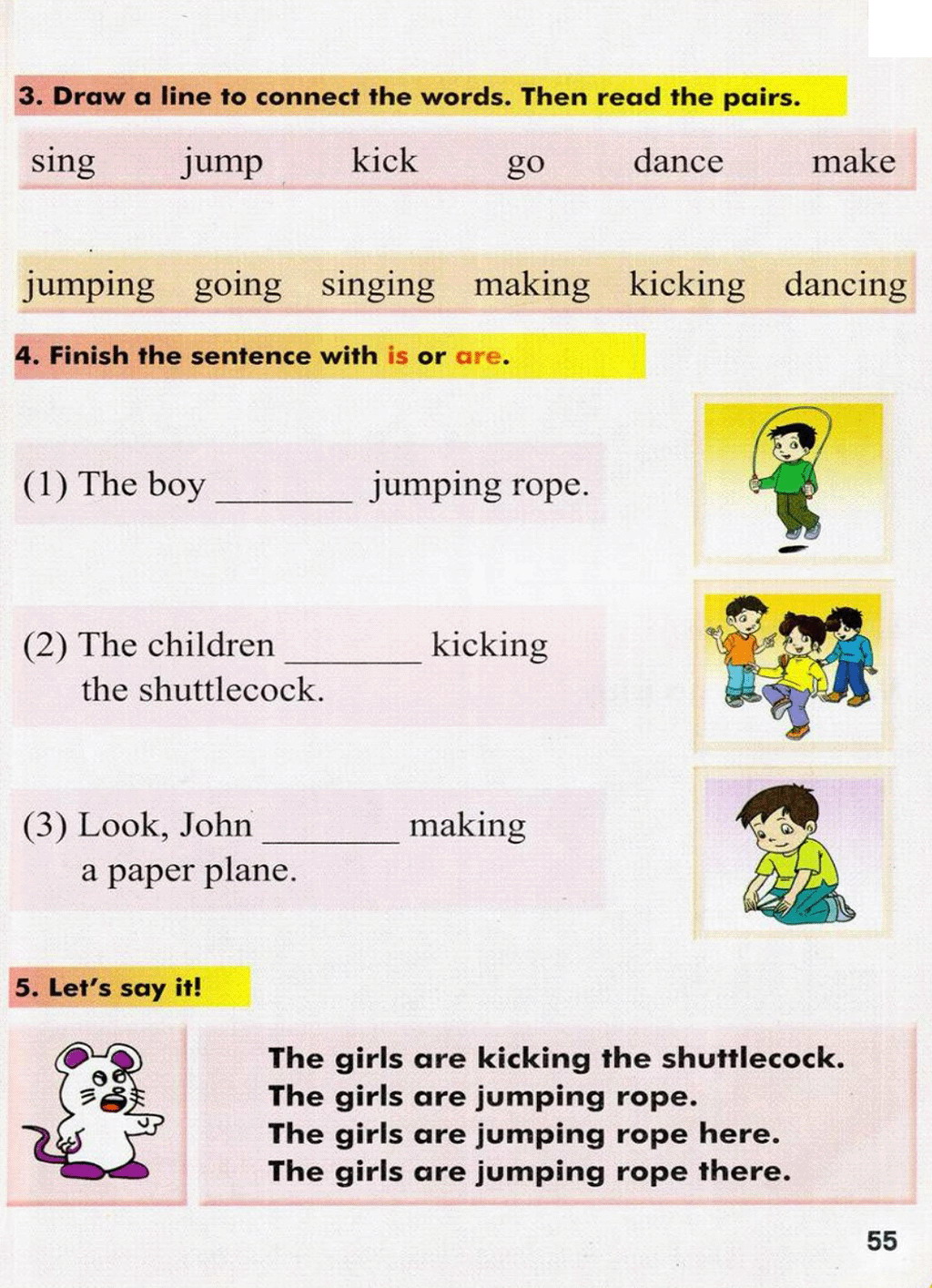 3. Draw a line to connect the words. Then read the pairs.

sing jump kick go dance make

jumping going singing making kicking dancing

4. Finish the sentence with is or are.

(1) The boy ________ jumping rope.

(2) The children ________ kicking the shuttlecock.

(3) Look, John ________ making a paper plane.

5. Let's say it!

The girls are kicking the shuttlecock.
The girls are jumping rope.
The girls are jumping rope here.
The girls are jumping rope there.

55